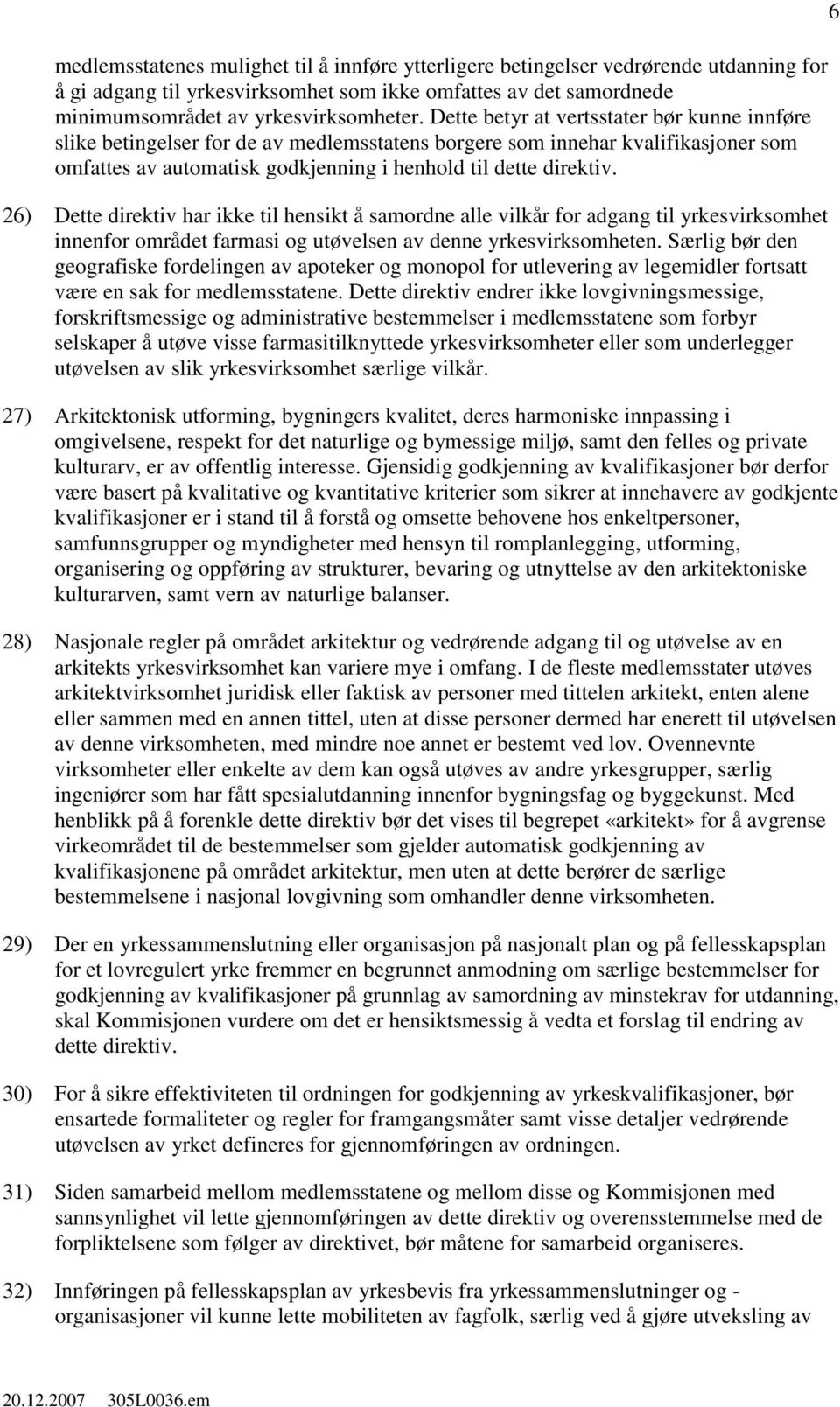 6

medlemsstatenes mulighet til å innføre ytterligere betingelser vedrørende utdanning for å gi adgang til yrkesvirksomhet som ikke omfattes av det samordnede minimumsområdet av yrkesvirksomheter. Dette betyr at vertsstater bør kunne innføre slike betingelser for de av medlemsstatens borgere som innehar kvalifikasjoner som omfattes av automatisk godkjenning i henhold til dette direktiv.

26) Dette direktiv har ikke til hensikt å samordne alle vilkår for adgang til yrkesvirksomhet innenfor området farmasi og utøvelsen av denne yrkesvirksomheten. Særlig bør den geografiske fordelingen av apoteker og monopol for utlevering av legemidler fortsatt være en sak for medlemsstatene. Dette direktiv endrer ikke lovgivningsmessige, forskriftsmessige og administrative bestemmelser i medlemsstatene som forbyr selskaper å utøve visse farmasitilknyttede yrkesvirksomheter eller som underlegger utøvelsen av slik yrkesvirksomhet særlige vilkår.

27) Arkitektonisk utforming, bygningers kvalitet, deres harmoniske innpassing i omgivelsene, respekt for det naturlige og bymessige miljø, samt den felles og private kulturarv, er av offentlig interesse. Gjensidig godkjenning av kvalifikasjoner bør derfor være basert på kvalitative og kvantitative kriterier som sikrer at innehavere av godkjente kvalifikasjoner er i stand til å forstå og omsette behovene hos enkeltpersoner, samfunnsgrupper og myndigheter med hensyn til romplanlegging, utforming, organisering og oppføring av strukturer, bevaring og utnyttelse av den arkitektoniske kulturarven, samt vern av naturlige balanser.

28) Nasjonale regler på området arkitektur og vedrørende adgang til og utøvelse av en arkitekts yrkesvirksomhet kan variere mye i omfang. I de fleste medlemsstater utøves arkitektvirksomhet juridisk eller faktisk av personer med tittelen arkitekt, enten alene eller sammen med en annen tittel, uten at disse personer dermed har enerett til utøvelsen av denne virksomheten, med mindre noe annet er bestemt ved lov. Ovennevnte virksomheter eller enkelte av dem kan også utøves av andre yrkesgrupper, særlig ingeniører som har fått spesialutdanning innenfor bygningsfag og byggekunst. Med henblikk på å forenkle dette direktiv bør det vises til begrepet «arkitekt» for å avgrense virkeområdet til de bestemmelser som gjelder automatisk godkjenning av kvalifikasjonene på området arkitektur, men uten at dette berører de særlige bestemmelsene i nasjonal lovgivning som omhandler denne virksomheten.

29) Der en yrkessammenslutning eller organisasjon på nasjonalt plan og på fellesskapsplan for et lovregulert yrke fremmer en begrunnet anmodning om særlige bestemmelser for godkjenning av kvalifikasjoner på grunnlag av samordning av minstekrav for utdanning, skal Kommisjonen vurdere om det er hensiktsmessig å vedta et forslag til endring av dette direktiv.

30) For å sikre effektiviteten til ordningen for godkjenning av yrkeskvalifikasjoner, bør ensartede formaliteter og regler for framgangsmåter samt visse detaljer vedrørende utøvelsen av yrket defineres for gjennomføringen av ordningen.

31) Siden samarbeid mellom medlemsstatene og mellom disse og Kommisjonen med sannsynlighet vil lette gjennomføringen av dette direktiv og overensstemmelse med de forpliktelsene som følger av direktivet, bør måtene for samarbeid organiseres.

32) Innføringen på fellesskapsplan av yrkesbevis fra yrkessammenslutninger og -organisasjoner vil kunne lette mobiliteten av fagfolk, særlig ved å gjøre utveksling av

20.12.2007 305L0036.em